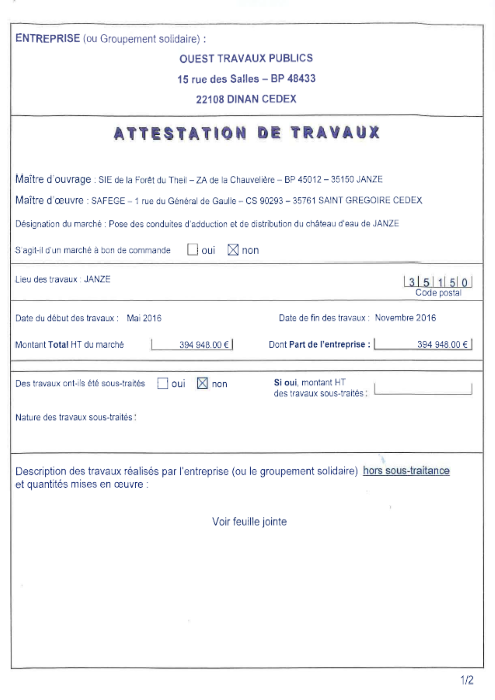 ENTREPRISE (ou Groupement solidaire) :
OUEST TRAVAUX PUBLICS
15 rue des Salles – BP 48433
22108 DINAN CEDEX

ATTESTATION DE TRAVAUX

Maître d'ouvrage : SIE de la Forêt du Theil – ZA de la Chauvelière – BP 45012 – 35150 JANZE

Maître d'œuvre : SAFEGE – 1 rue du Général de Gaulle – CS 90293 – 35761 SAINT GREGOIRE CEDEX

Désignation du marché : Pose des conduites d'adduction et de distribution du château d'eau de JANZE

S'agit-il d'un marché à bon de commande ☐ oui ☒ non

Lieu des travaux : JANZE 3 5 1 5 0 Code postal

Date du début des travaux : Mai 2016 Date de fin des travaux : Novembre 2016

Montant Total HT du marché 394 948.00 € Dont Part de l'entreprise : 394 948.00 €

Des travaux ont-ils été sous-traités ☐ oui ☒ non Si oui, montant HT des travaux sous-traités :

Nature des travaux sous-traités :

Description des travaux réalisés par l'entreprise (ou le groupement solidaire) hors sous-traitance et quantités mises en œuvre :

Voir feuille jointe

1/2